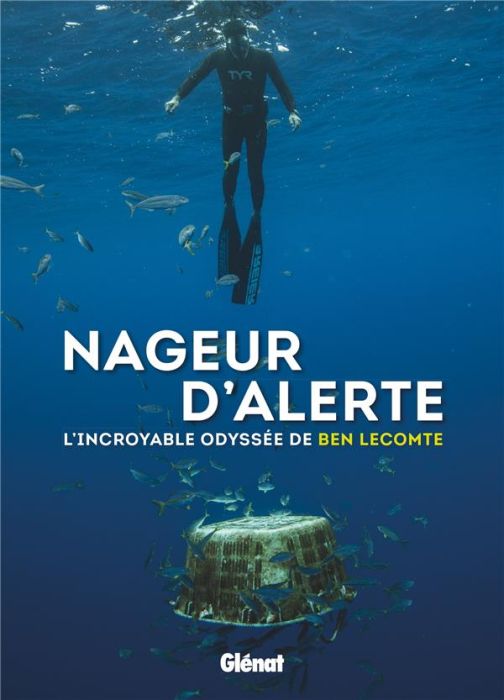 TYR

NAGEUR D'ALERTE

L'INCROYABLE ODYSSÉE DE BEN LECOMTE

Glénat